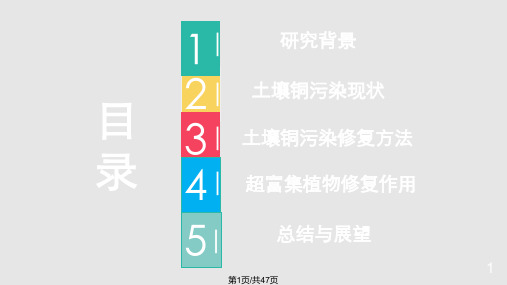 目录

1 研究背景

2 土壤铜污染现状

3 土壤铜污染修复方法

4 超富集植物修复作用

5 总结与展望

1

第1页/共47页